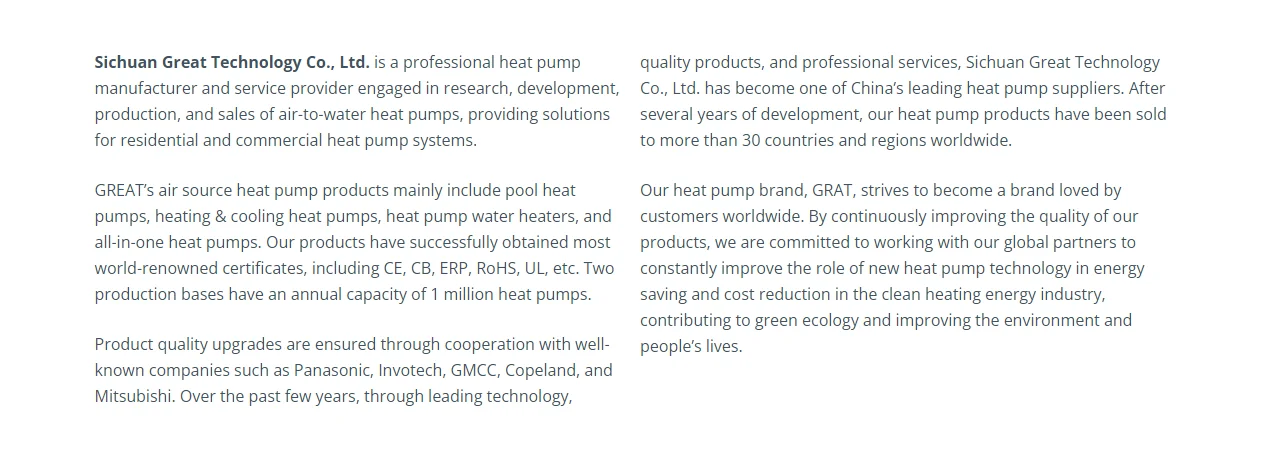 Sichuan Great Technology Co., Ltd. is a professional heat pump manufacturer and service provider engaged in research, development, production, and sales of air-to-water heat pumps, providing solutions for residential and commercial heat pump systems.

GREAT's air source heat pump products mainly include pool heat pumps, heating & cooling heat pumps, heat pump water heaters, and all-in-one heat pumps. Our products have successfully obtained most world-renowned certificates, including CE, CB, ERP, RoHS, UL, etc. Two production bases have an annual capacity of 1 million heat pumps.

Product quality upgrades are ensured through cooperation with well-known companies such as Panasonic, Invotech, GMCC, Copeland, and Mitsubishi. Over the past few years, through leading technology, quality products, and professional services, Sichuan Great Technology Co., Ltd. has become one of China's leading heat pump suppliers. After several years of development, our heat pump products have been sold to more than 30 countries and regions worldwide.

Our heat pump brand, GRAT, strives to become a brand loved by customers worldwide. By continuously improving the quality of our products, we are committed to working with our global partners to constantly improve the role of new heat pump technology in energy saving and cost reduction in the clean heating energy industry, contributing to green ecology and improving the environment and people's lives.